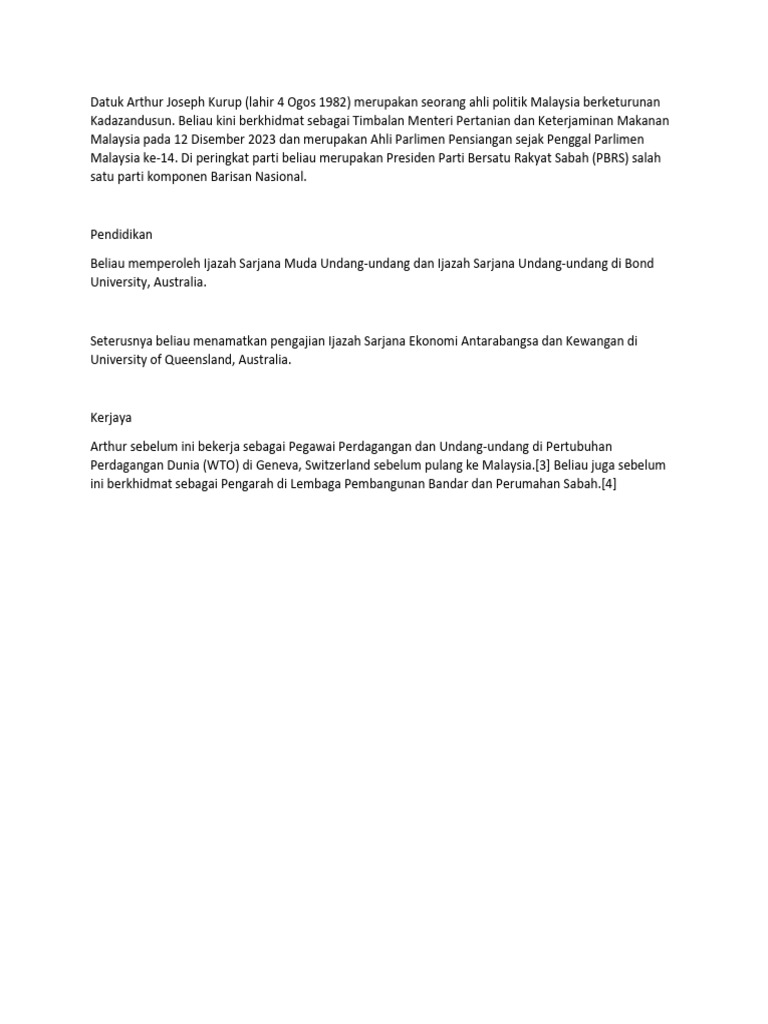 Datuk Arthur Joseph Kurup (lahir 4 Ogos 1982) merupakan seorang ahli politik Malaysia berketurunan Kadazandusun. Beliau kini berkhidmat sebagai Timbalan Menteri Pertanian dan Keterjaminan Makanan Malaysia pada 12 Disember 2023 dan merupakan Ahli Parlimen Pensiangan sejak Penggal Parlimen Malaysia ke-14. Di peringkat parti beliau merupakan Presiden Parti Bersatu Rakyat Sabah (PBRS) salah satu parti komponen Barisan Nasional.

Pendidikan

Beliau memperoleh Ijazah Sarjana Muda Undang-undang dan Ijazah Sarjana Undang-undang di Bond University, Australia.

Seterusnya beliau menamatkan pengajian Ijazah Sarjana Ekonomi Antarabangsa dan Kewangan di University of Queensland, Australia.

Kerjaya

Arthur sebelum ini bekerja sebagai Pegawai Perdagangan dan Undang-undang di Pertubuhan Perdagangan Dunia (WTO) di Geneva, Switzerland sebelum pulang ke Malaysia.[3] Beliau juga sebelum ini berkhidmat sebagai Pengarah di Lembaga Pembangunan Bandar dan Perumahan Sabah.[4]